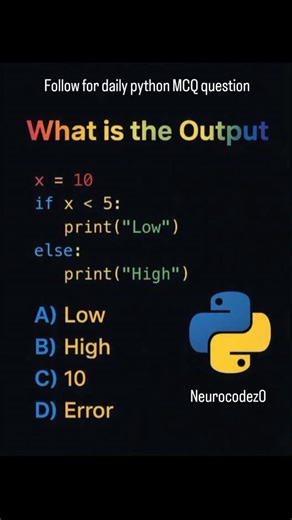 Follow for daily python MCQ question

What is the Output

x = 10
if x < 5:
    print("Low")
else:
    print("High")

A) Low
B) High
C) 10
D) Error

Neurocodez0